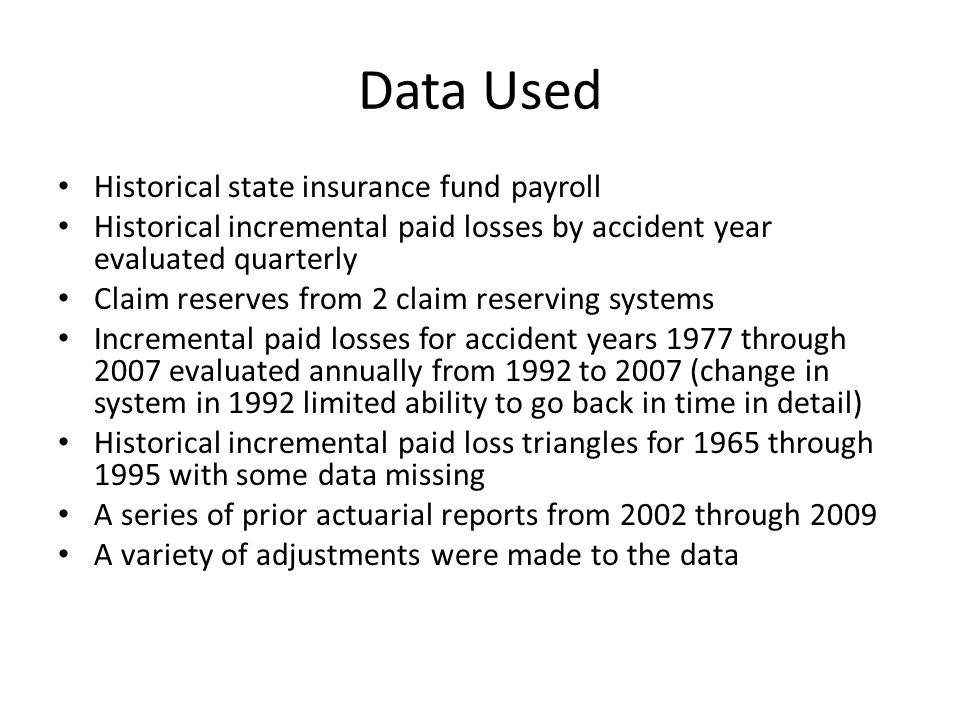 Data Used

• Historical state insurance fund payroll
• Historical incremental paid losses by accident year evaluated quarterly
• Claim reserves from 2 claim reserving systems
• Incremental paid losses for accident years 1977 through 2007 evaluated annually from 1992 to 2007 (change in system in 1992 limited ability to go back in time in detail)
• Historical incremental paid loss triangles for 1965 through 1995 with some data missing
• A series of prior actuarial reports from 2002 through 2009
• A variety of adjustments were made to the data